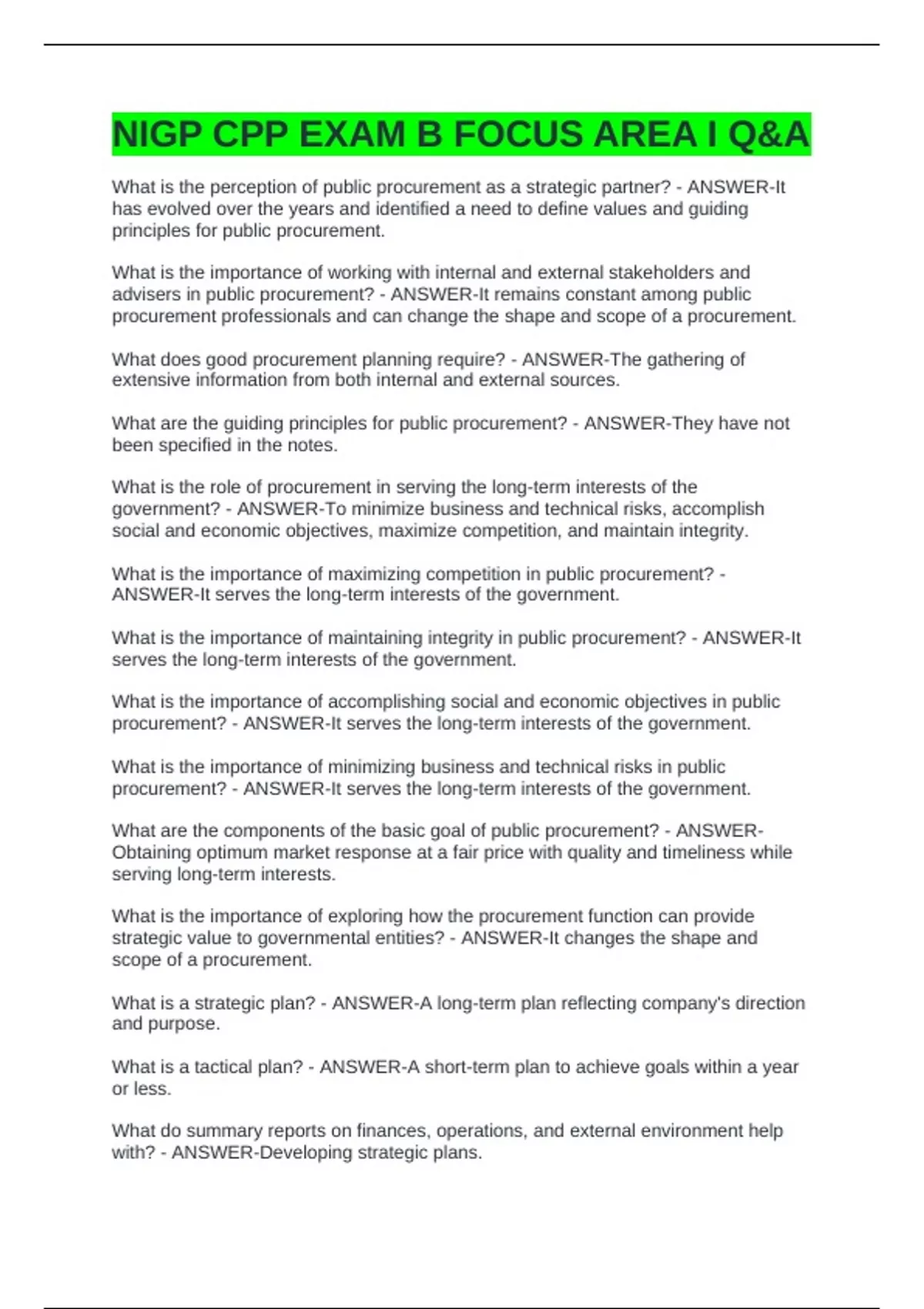 NIGP CPP EXAM B FOCUS AREA I Q&A

What is the perception of public procurement as a strategic partner? - ANSWER-It has evolved over the years and identified a need to define values and guiding principles for public procurement.

What is the importance of working with internal and external stakeholders and advisers in public procurement? - ANSWER-It remains constant among public procurement professionals and can change the shape and scope of a procurement.

What does good procurement planning require? - ANSWER-The gathering of extensive information from both internal and external sources.

What are the guiding principles for public procurement? - ANSWER-They have not been specified in the notes.

What is the role of procurement in serving the long-term interests of the government? - ANSWER-To minimize business and technical risks, accomplish social and economic objectives, maximize competition, and maintain integrity.

What is the importance of maximizing competition in public procurement? - ANSWER-It serves the long-term interests of the government.

What is the importance of maintaining integrity in public procurement? - ANSWER-It serves the long-term interests of the government.

What is the importance of accomplishing social and economic objectives in public procurement? - ANSWER-It serves the long-term interests of the government.

What is the importance of minimizing business and technical risks in public procurement? - ANSWER-It serves the long-term interests of the government.

What are the components of the basic goal of public procurement? - ANSWER-Obtaining optimum market response at a fair price with quality and timeliness while serving long-term interests.

What is the importance of exploring how the procurement function can provide strategic value to governmental entities? - ANSWER-It changes the shape and scope of a procurement.

What is a strategic plan? - ANSWER-A long-term plan reflecting company's direction and purpose.

What is a tactical plan? - ANSWER-A short-term plan to achieve goals within a year or less.

What do summary reports on finances, operations, and external environment help with? - ANSWER-Developing strategic plans.